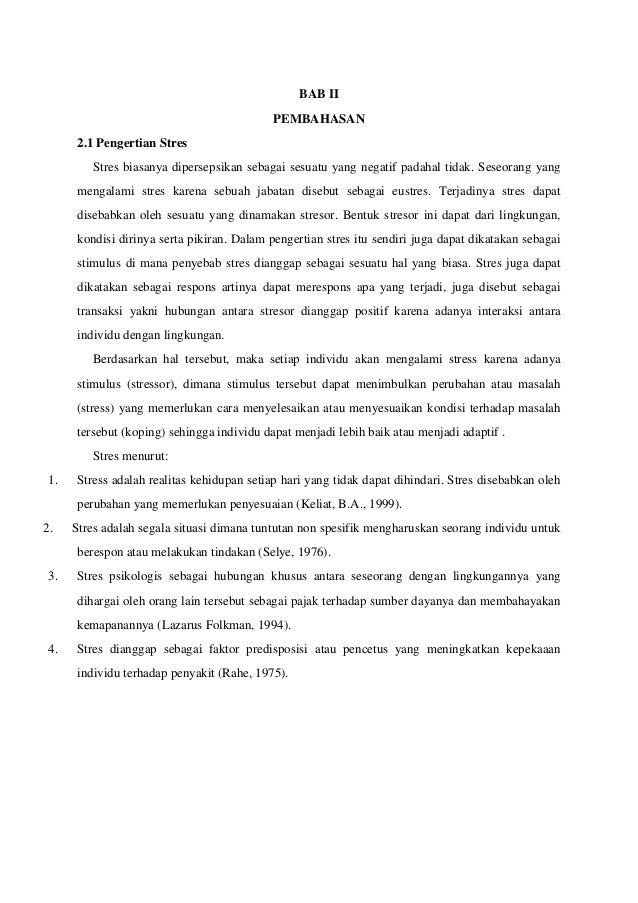 BAB II

PEMBAHASAN

2.1 Pengertian Stres

Stres biasanya dipersepsikan sebagai sesuatu yang negatif padahal tidak. Seseorang yang mengalami stres karena sebuah jabatan disebut sebagai eustres. Terjadinya stres dapat disebabkan oleh sesuatu yang dinamakan stresor. Bentuk stresor ini dapat dari lingkungan, kondisi dirinya serta pikiran. Dalam pengertian stres itu sendiri juga dapat dikatakan sebagai stimulus di mana penyebab stres dianggap sebagai sesuatu hal yang biasa. Stres juga dapat dikatakan sebagai respons artinya dapat merespons apa yang terjadi, juga disebut sebagai transaksi yakni hubungan antara stresor dianggap positif karena adanya interaksi antara individu dengan lingkungan.

Berdasarkan hal tersebut, maka setiap individu akan mengalami stress karena adanya stimulus (stressor), dimana stimulus tersebut dapat menimbulkan perubahan atau masalah (stress) yang memerlukan cara menyelesaikan atau menyesuaikan kondisi terhadap masalah tersebut (koping) sehingga individu dapat menjadi lebih baik atau menjadi adaptif .

Stres menurut:

1. Stress adalah realitas kehidupan setiap hari yang tidak dapat dihindari. Stres disebabkan oleh perubahan yang memerlukan penyesuaian (Keliat, B.A., 1999).

2. Stres adalah segala situasi dimana tuntutan non spesifik mengharuskan seorang individu untuk berespon atau melakukan tindakan (Selye, 1976).

3. Stres psikologis sebagai hubungan khusus antara seseorang dengan lingkungannya yang dihargai oleh orang lain tersebut sebagai pajak terhadap sumber dayanya dan membahayakan kemapanannya (Lazarus Folkman, 1994).

4. Stres dianggap sebagai faktor predisposisi atau pencetus yang meningkatkan kepekaaan individu terhadap penyakit (Rahe, 1975).